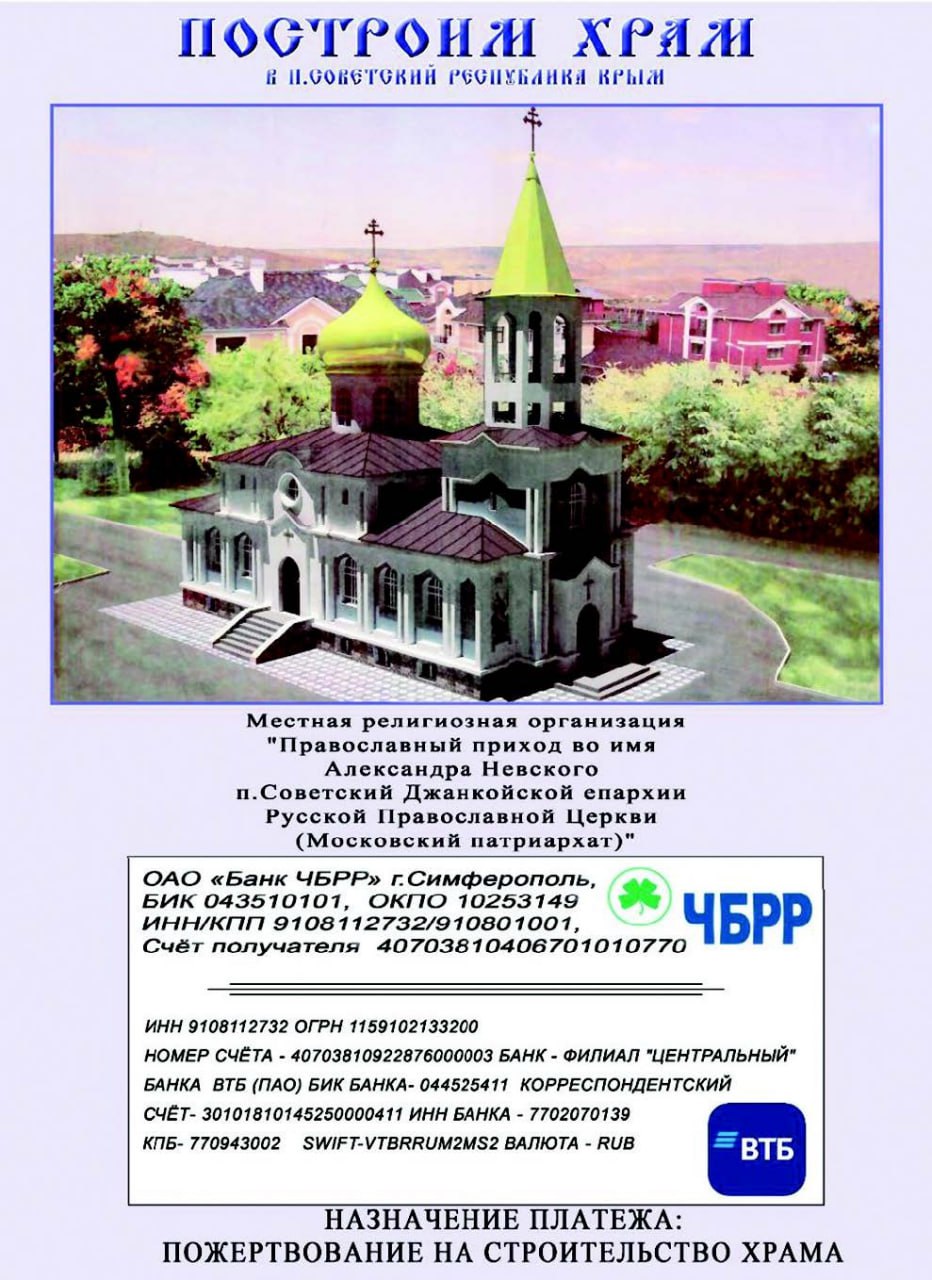 ПОСТРОИМ ХРАМ
В П.СОВЕТСКИЙ РЕСПУБЛИКА КРЫМ

Местная религиозная организация "Православный приход во имя Александра Невского п.Советский Джанкойской епархии Русской Православной Церкви (Московский патриархат)"

ОАО «Банк ЧБРР» г.Симферополь,
БИК 043510101, ОКПО 10253149
ИНН/КПП 9108112732/910801001,
Счёт получателя 40703810406701010770

ЧБРР

ИНН 9108112732 ОГРН 1159102133200
НОМЕР СЧЁТА - 40703810922876000003 БАНК - ФИЛИАЛ "ЦЕНТРАЛЬНЫЙ"
БАНКА ВТБ (ПАО) БИК БАНКА- 044525411 КОРРЕСПОНДЕНТСКИЙ
СЧЁТ- 30101810145250000411 ИНН БАНКА - 7702070139
КПБ- 770943002 SWIFT-VTBRRUM2MS2 ВАЛЮТА - RUB

ВТБ

НАЗНАЧЕНИЕ ПЛАТЕЖА:
ПОЖЕРТВОВАНИЕ НА СТРОИТЕЛЬСТВО ХРАМА